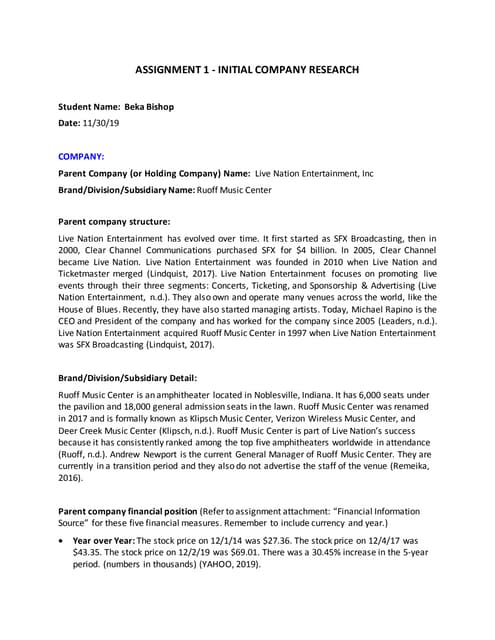 ASSIGNMENT 1 - INITIAL COMPANY RESEARCH

Student Name: Beka Bishop

Date: 11/30/19

COMPANY:

Parent Company (or Holding Company) Name: Live Nation Entertainment, Inc

Brand/Division/Subsidiary Name: Ruoff Music Center

Parent company structure:

Live Nation Entertainment has evolved over time. It first started as SFX Broadcasting, then in 2000, Clear Channel Communications purchased SFX for $4 billion. In 2005, Clear Channel became Live Nation. Live Nation Entertainment was founded in 2010 when Live Nation and Ticketmaster merged (Lindquist, 2017). Live Nation Entertainment focuses on promoting live events through their three segments: Concerts, Ticketing, and Sponsorship & Advertising (Live Nation Entertainment, n.d.). They also own and operate many venues across the world, like the House of Blues. Recently, they have also started managing artists. Today, Michael Rapino is the CEO and President of the company and has worked for the company since 2005 (Leaders, n.d.). Live Nation Entertainment acquired Ruoff Music Center in 1997 when Live Nation Entertainment was SFX Broadcasting (Lindquist, 2017).

Brand/Division/Subsidiary Detail:

Ruoff Music Center is an amphitheater located in Noblesville, Indiana. It has 6,000 seats under the pavilion and 18,000 general admission seats in the lawn. Ruoff Music Center was renamed in 2017 and is formally known as Klipsch Music Center, Verizon Wireless Music Center, and Deer Creek Music Center (Klipsch, n.d.). Ruoff Music Center is part of Live Nation's success because it has consistently ranked among the top five amphitheaters worldwide in attendance (Ruoff, n.d.). Andrew Newport is the current General Manager of Ruoff Music Center. They are currently in a transition period and they also do not advertise the staff of the venue (Remeika, 2016).

Parent company financial position (Refer to assignment attachment: "Financial Information Source" for these five financial measures. Remember to include currency and year.)

• Year over Year: The stock price on 12/1/14 was $27.36. The stock price on 12/4/17 was $43.35. The stock price on 12/2/19 was $69.01. There was a 30.45% increase in the 5-year period. (numbers in thousands) (YAHOO, 2019).